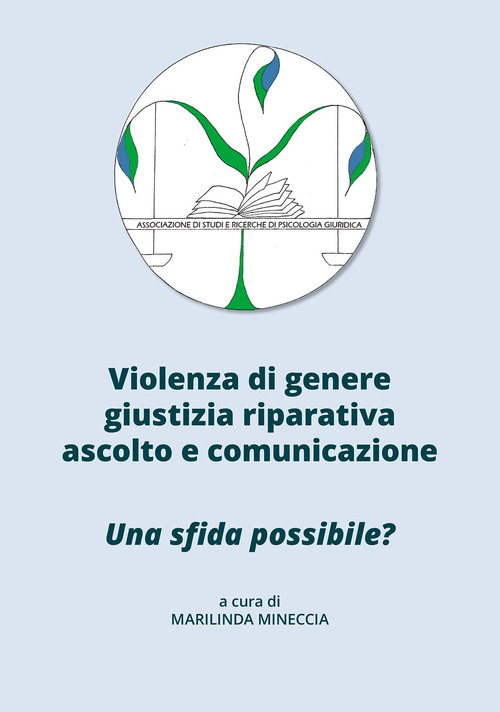 ASSOCIAZIONE DI STUDI E RICERCHE DI PSICOLOGIA GIURIDICA

Violenza di genere
giustizia riparativa
ascolto e comunicazione

Una sfida possibile?

a cura di
MARILINDA MINECCIA